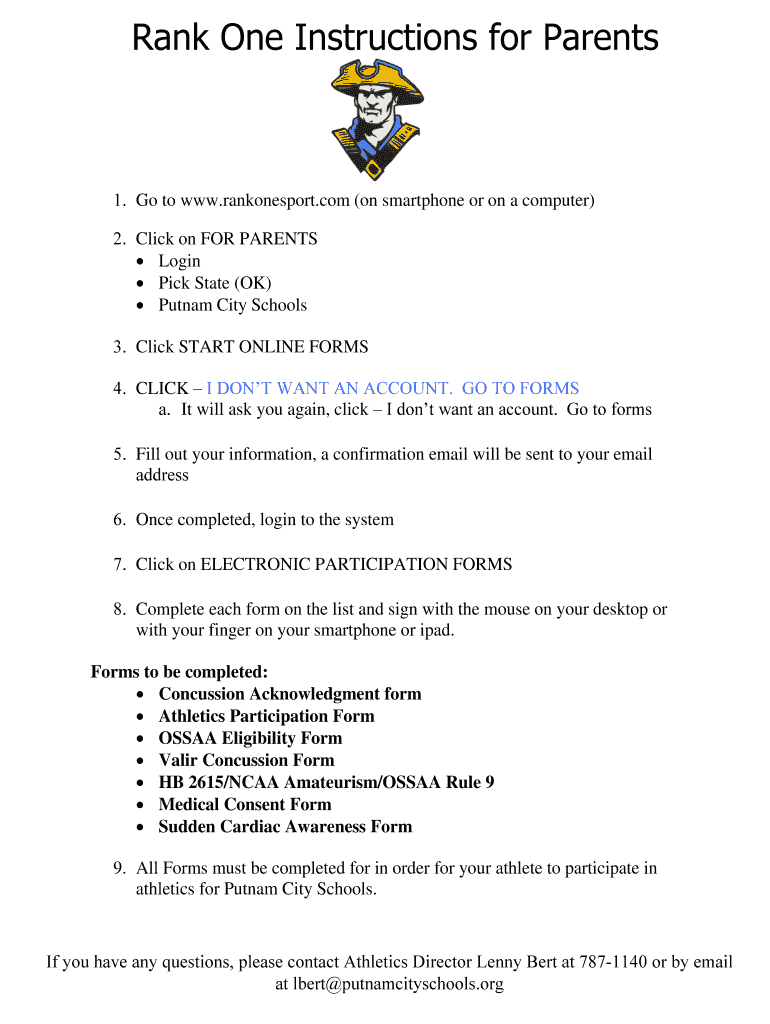 Rank One Instructions for Parents

1. Go to www.rankonesport.com (on smartphone or on a computer)

2. Click on FOR PARENTS
• Login
• Pick State (OK)
• Putnam City Schools

3. Click START ONLINE FORMS

4. CLICK – I DON'T WANT AN ACCOUNT. GO TO FORMS
a. It will ask you again, click – I don't want an account. Go to forms

5. Fill out your information, a confirmation email will be sent to your email address

6. Once completed, login to the system

7. Click on ELECTRONIC PARTICIPATION FORMS

8. Complete each form on the list and sign with the mouse on your desktop or with your finger on your smartphone or ipad.

Forms to be completed:
• Concussion Acknowledgment form
• Athletics Participation Form
• OSSAA Eligibility Form
• Valir Concussion Form
• HB 2615/NCAA Amateurism/OSSAA Rule 9
• Medical Consent Form
• Sudden Cardiac Awareness Form

9. All Forms must be completed for in order for your athlete to participate in athletics for Putnam City Schools.

If you have any questions, please contact Athletics Director Lenny Bert at 787-1140 or by email at lbert@putnamcityschools.org